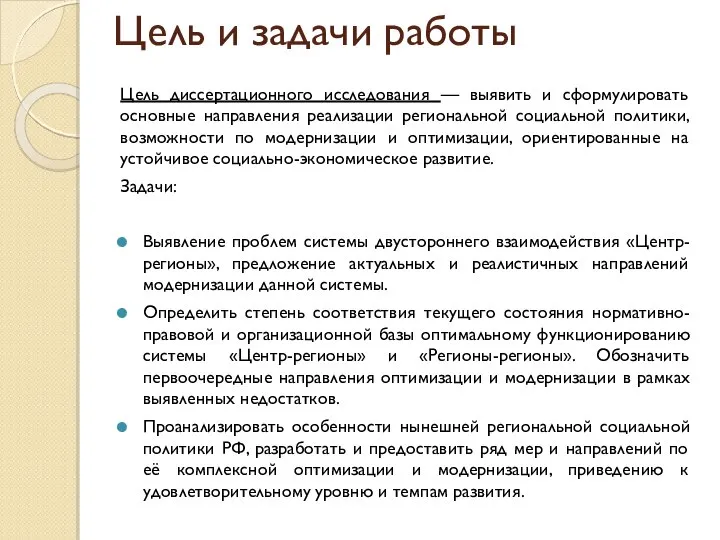 Цель и задачи работы

Цель диссертационного исследования — выявить и сформулировать основные направления реализации региональной социальной политики, возможности по модернизации и оптимизации, ориентированные на устойчивое социально-экономическое развитие.

Задачи:

Выявление проблем системы двустороннего взаимодействия «Центр-регионы», предложение актуальных и реалистичных направлений модернизации данной системы.

Определить степень соответствия текущего состояния нормативно-правовой и организационной базы оптимальному функционированию системы «Центр-регионы» и «Регионы-регионы». Обозначить первоочередные направления оптимизации и модернизации в рамках выявленных недостатков.

Проанализировать особенности нынешней региональной социальной политики РФ, разработать и предоставить ряд мер и направлений по её комплексной оптимизации и модернизации, приведению к удовлетворительному уровню и темпам развития.